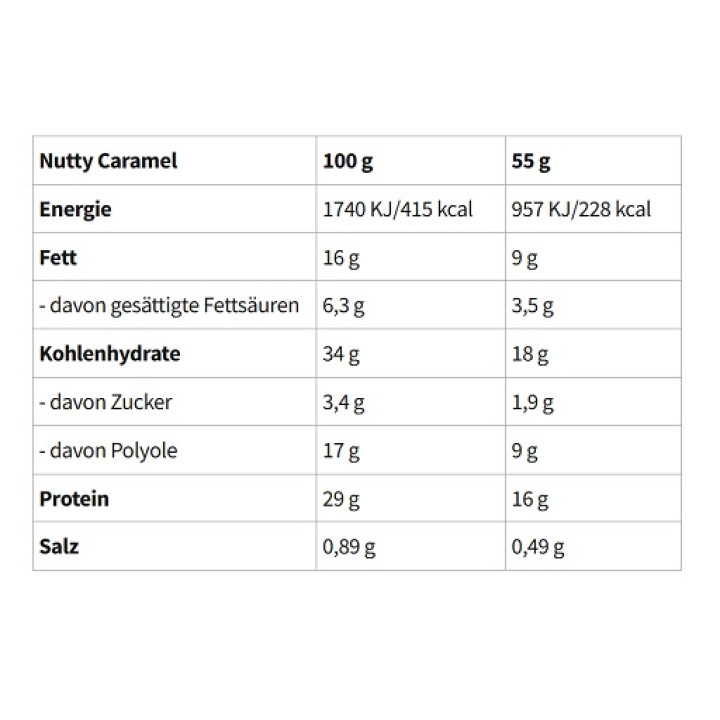 | Nutty Caramel | 100 g | 55 g |
|---|---|---|
| Energie | 1740 KJ/415 kcal | 957 KJ/228 kcal |
| Fett | 16 g | 9 g |
| - davon gesättigte Fettsäuren | 6,3 g | 3,5 g |
| Kohlenhydrate | 34 g | 18 g |
| - davon Zucker | 3,4 g | 1,9 g |
| - davon Polyole | 17 g | 9 g |
| Protein | 29 g | 16 g |
| Salz | 0,89 g | 0,49 g |